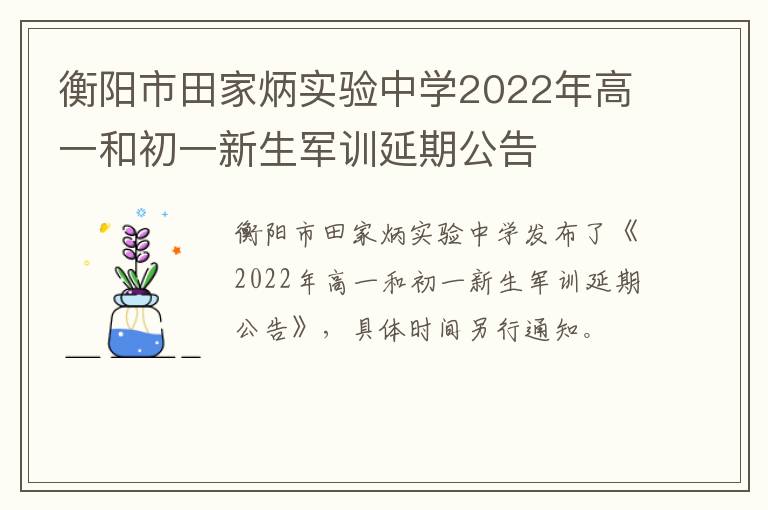 衡阳市田家炳实验中学2022年高一和初一新生军训延期公告

衡阳市田家炳实验中学发布了《2022年高一和初一新生军训延期公告》，具体时间另行通知。